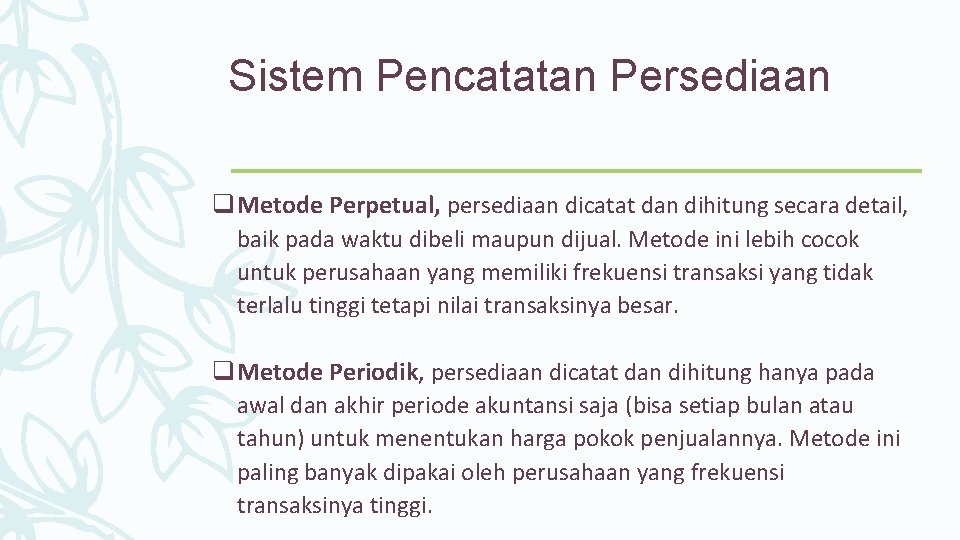 Sistem Pencatatan Persediaan

❑ Metode Perpetual, persediaan dicatat dan dihitung secara detail, baik pada waktu dibeli maupun dijual. Metode ini lebih cocok untuk perusahaan yang memiliki frekuensi transaksi yang tidak terlalu tinggi tetapi nilai transaksinya besar.

❑ Metode Periodik, persediaan dicatat dan dihitung hanya pada awal dan akhir periode akuntansi saja (bisa setiap bulan atau tahun) untuk menentukan harga pokok penjualannya. Metode ini paling banyak dipakai oleh perusahaan yang frekuensi transaksinya tinggi.